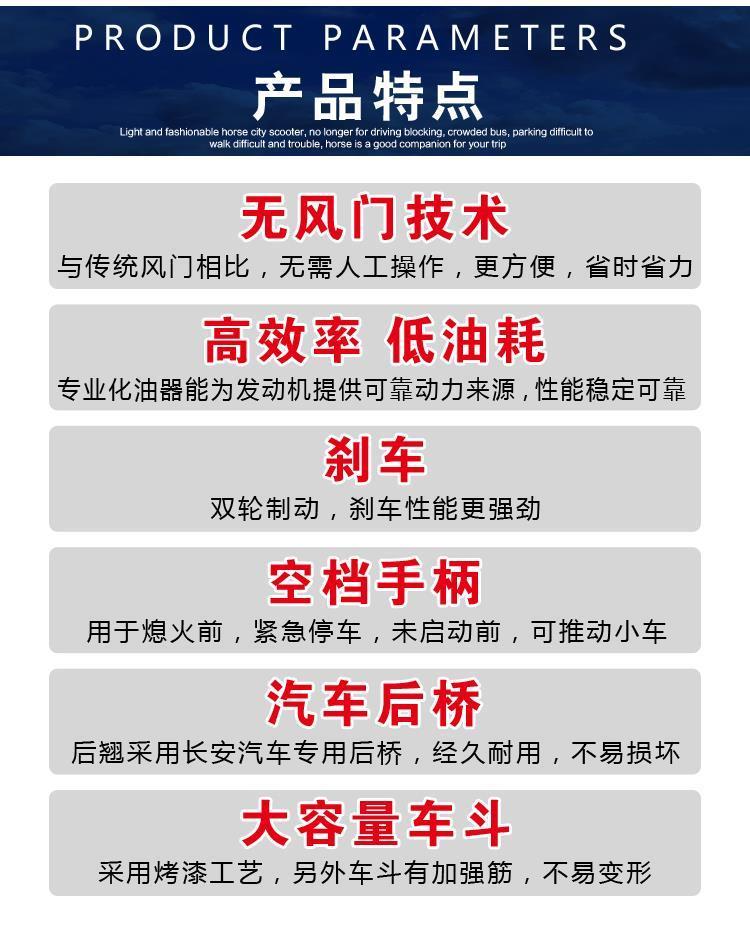 PRODUCT PARAMETERS

产品特点

Light and fashionable horse city scooter, no longer for driving blocking, crowded bus, parking difficult to walk difficult and trouble, horse is a good companion for your trip

无风门技术

与传统风门相比，无需人工操作，更方便，省时省力

高效率 低油耗

专业化油器能为发动机提供可靠动力来源，性能稳定可靠

刹车

双轮制动，刹车性能更强劲

空档手柄

用于熄火前，紧急停车，未启动前，可推动小车

汽车后桥

后翘采用长安汽车专用后桥，经久耐用，不易损坏

大容量车斗

采用烤漆工艺，另外车斗有加强筋，不易变形